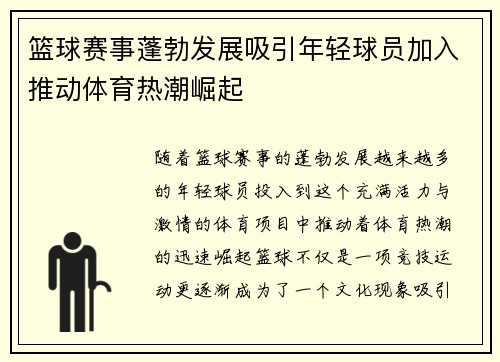 篮球赛事蓬勃发展吸引年轻球员加入推动体育热潮崛起

随着篮球赛事的蓬勃发展越来越多的年轻球员投入到这个充满活力与激情的体育项目中推动着体育热潮的迅速崛起篮球不仅是一项竞技运动更逐渐成为了一个文化现象吸引